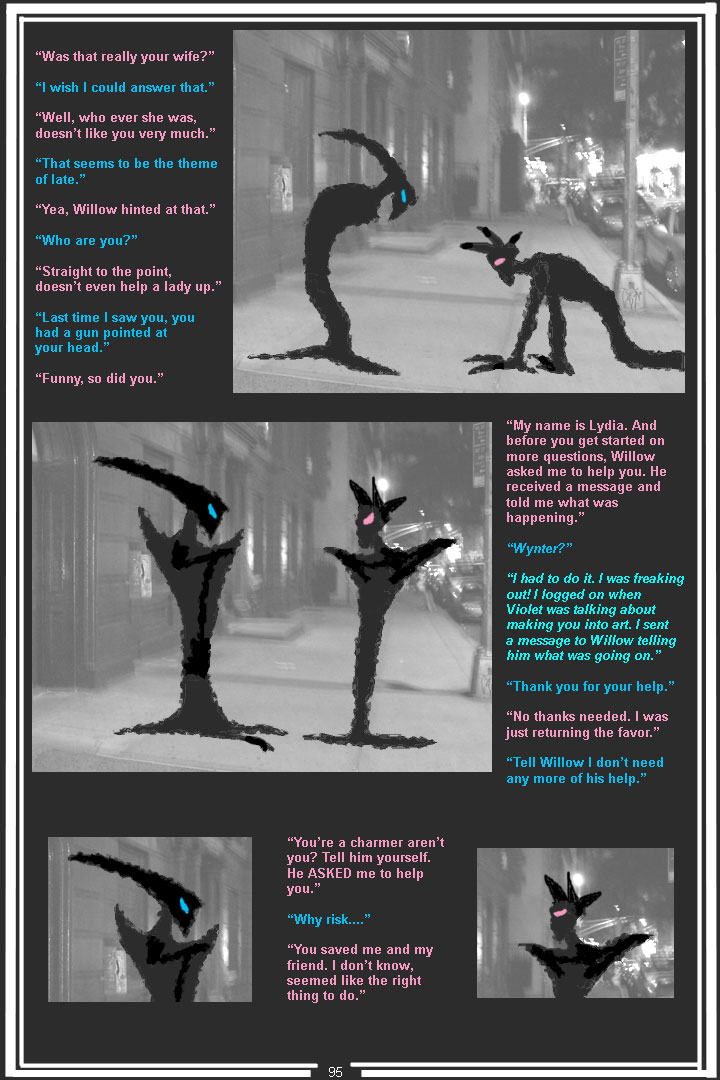 "Was that really your wife?"

"I wish I could answer that."

"Well, who ever she was, doesn't like you very much."

"That seems to be the theme of late."

"Yea, Willow hinted at that."

"Who are you?"

"Straight to the point, doesn't even help a lady up."

"Last time I saw you, you had a gun pointed at your head."

"Funny, so did you."

"My name is Lydia. And before you get started on more questions, Willow asked me to help you. He received a message and told me what was happening."

"Wynter?"

"I had to do it. I was freaking out! I logged on when Violet was talking about making you into art. I sent a message to Willow telling him what was going on."

"Thank you for your help."

"No thanks needed. I was just returning the favor."

"Tell Willow I don't need any more of his help."

"You're a charmer aren't you? Tell him yourself. He ASKED me to help you."

"Why risk...."

"You saved me and my friend. I don't know, seemed like the right thing to do."

95